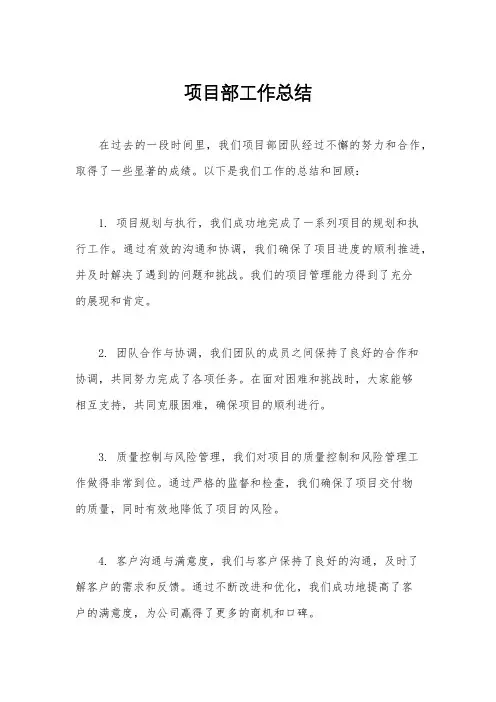 项目部工作总结

在过去的一段时间里，我们项目部团队经过不懈的努力和合作，取得了一些显著的成绩。以下是我们工作的总结和回顾：

1. 项目规划与执行，我们成功地完成了一系列项目的规划和执行工作。通过有效的沟通和协调，我们确保了项目进度的顺利推进，并及时解决了遇到的问题和挑战。我们的项目管理能力得到了充分的展现和肯定。

2. 团队合作与协调，我们团队的成员之间保持了良好的合作和协调，共同努力完成了各项任务。在面对困难和挑战时，大家能够相互支持，共同克服困难，确保项目的顺利进行。

3. 质量控制与风险管理，我们对项目的质量控制和风险管理工作做得非常到位。通过严格的监督和检查，我们确保了项目交付物的质量，同时有效地降低了项目的风险。

4. 客户沟通与满意度，我们与客户保持了良好的沟通，及时了解客户的需求和反馈。通过不断改进和优化，我们成功地提高了客户的满意度，为公司赢得了更多的商机和口碑。